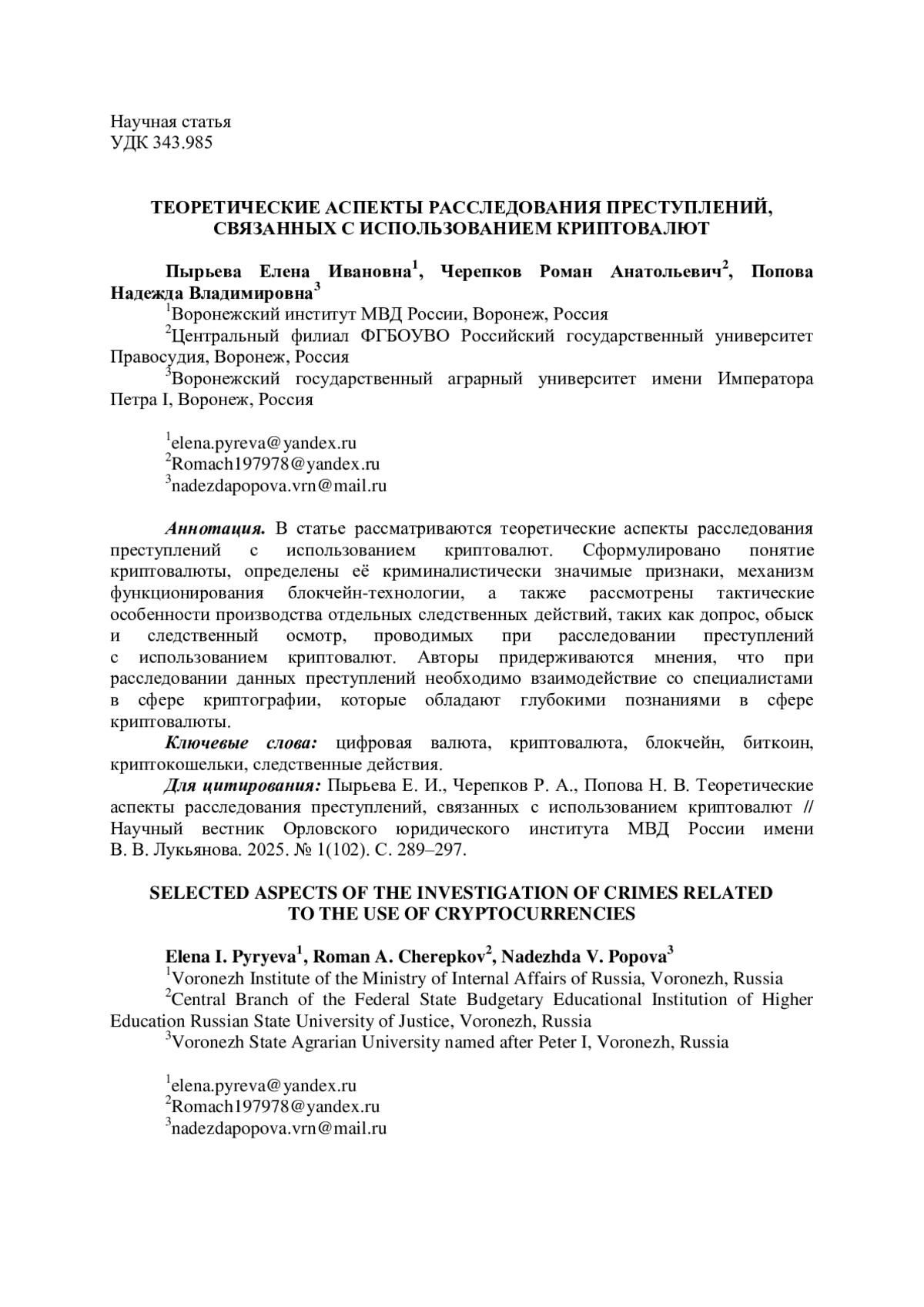 Научная статья
УДК 343.985

ТЕОРЕТИЧЕСКИЕ АСПЕКТЫ РАССЛЕДОВАНИЯ ПРЕСТУПЛЕНИЙ, СВЯЗАННЫХ С ИСПОЛЬЗОВАНИЕМ КРИПТОВАЛЮТ

Пырьева Елена Ивановна$^1$, Черепков Роман Анатольевич$^2$, Попова Надежда Владимировна$^3$

$^1$Воронежский институт МВД России, Воронеж, Россия

$^2$Центральный филиал ФГБОУВО Российский государственный университет Правосудия, Воронеж, Россия

$^3$Воронежский государственный аграрный университет имени Императора Петра I, Воронеж, Россия

$^1$elena.pyreva@yandex.ru
$^2$Romach197978@yandex.ru
$^3$nadezdapopova.vrn@mail.ru

Аннотация. В статье рассматриваются теоретические аспекты расследования преступлений с использованием криптовалют. Сформулировано понятие криптовалюты, определены её криминалистически значимые признаки, механизм функционирования блокчейн-технологии, а также рассмотрены тактические особенности производства отдельных следственных действий, таких как допрос, обыск и следственный осмотр, проводимых при расследовании преступлений с использованием криптовалют. Авторы придерживаются мнения, что при расследовании данных преступлений необходимо взаимодействие со специалистами в сфере криптографии, которые обладают глубокими познаниями в сфере криптовалюты.

Ключевые слова: цифровая валюта, криптовалюта, блокчейн, биткоин, криптокошельки, следственные действия.

Для цитирования: Пырьева Е. И., Черепков Р. А., Попова Н. В. Теоретические аспекты расследования преступлений, связанных с использованием криптовалют // Научный вестник Орловского юридического института МВД России имени В. В. Лукьянова. 2025. № 1(102). С. 289–297.

SELECTED ASPECTS OF THE INVESTIGATION OF CRIMES RELATED TO THE USE OF CRYPTOCURRENCIES

Elena I. Pyryeva$^1$, Roman A. Cherepkov$^2$, Nadezhda V. Popova$^3$

$^1$Voronezh Institute of the Ministry of Internal Affairs of Russia, Voronezh, Russia

$^2$Central Branch of the Federal State Budgetary Educational Institution of Higher Education Russian State University of Justice, Voronezh, Russia

$^3$Voronezh State Agrarian University named after Peter I, Voronezh, Russia

$^1$elena.pyreva@yandex.ru
$^2$Romach197978@yandex.ru
$^3$nadezdapopova.vrn@mail.ru